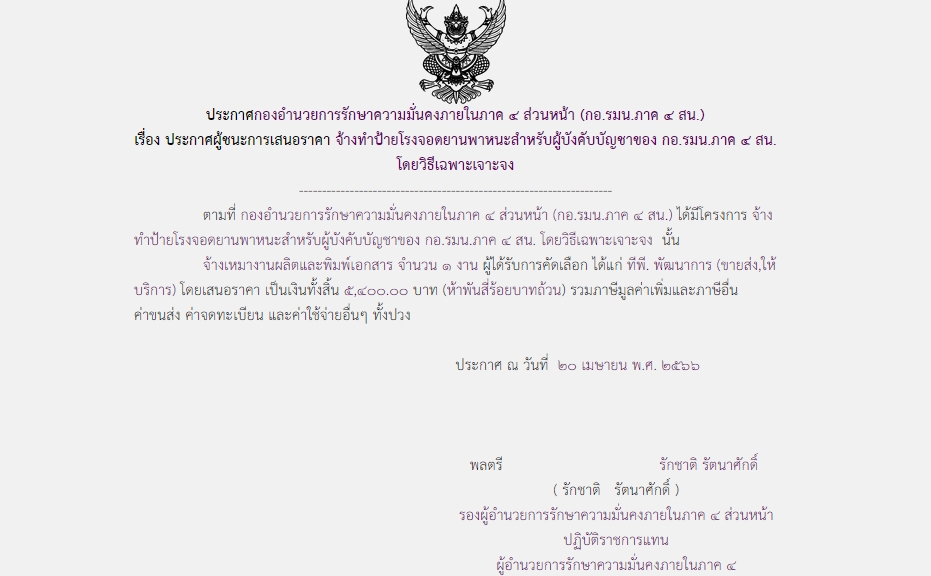 ประกาศกองอำนวยการรักษาความมั่นคงภายในภาค ๔ ส่วนหน้า (กอ.รมน.ภาค ๔ สน.)
เรื่อง ประกาศผู้ชนะการเสนอราคา จ้างทำป้ายโรงจอดยานพาหนะสำหรับผู้บังคับบัญชาของ กอ.รมน.ภาค ๔ สน.
โดยวิธีเฉพาะเจาะจง

--------------------------------------------------------------------

ตามที่ กองอำนวยการรักษาความมั่นคงภายในภาค ๔ ส่วนหน้า (กอ.รมน.ภาค ๔ สน.) ได้มีโครงการ จ้างทำป้ายโรงจอดยานพาหนะสำหรับผู้บังคับบัญชาของ กอ.รมน.ภาค ๔ สน. โดยวิธีเฉพาะเจาะจง นั้น

จ้างเหมางานผลิตและพิมพ์เอกสาร จำนวน ๑ งาน ผู้ได้รับการคัดเลือก ได้แก่ ทีพี. พัฒนาการ (ขายส่ง,ให้บริการ) โดยเสนอราคา เป็นเงินทั้งสิ้น ๕,๔๐๐.๐๐ บาท (ห้าพันสี่ร้อยบาทถ้วน) รวมภาษีมูลค่าเพิ่มและภาษีอื่น ค่าขนส่ง ค่าจดทะเบียน และค่าใช้จ่ายอื่นๆ ทั้งปวง

ประกาศ ณ วันที่ ๒๐ เมษายน พ.ศ. ๒๕๖๖

พลตรี รักชาติ รัตนาศักดิ์
( รักชาติ รัตนาศักดิ์ )
รองผู้อำนวยการรักษาความมั่นคงภายในภาค ๔ ส่วนหน้า
ปฏิบัติราชการแทน
ผู้อำนวยการรักษาความมั่นคงภายในภาค ๔